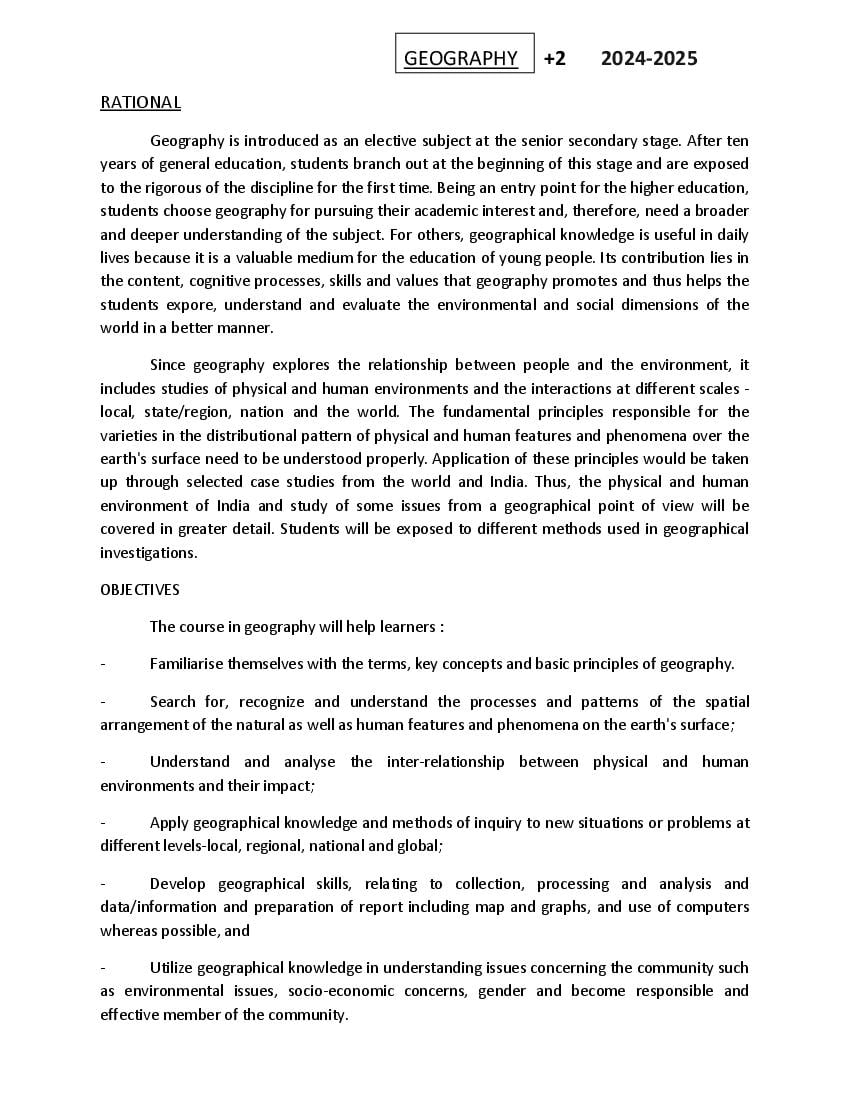 GEOGRAPHY +2 2024-2025

RATIONAL

Geography is introduced as an elective subject at the senior secondary stage. After ten years of general education, students branch out at the beginning of this stage and are exposed to the rigorous of the discipline for the first time. Being an entry point for the higher education, students choose geography for pursuing their academic interest and, therefore, need a broader and deeper understanding of the subject. For others, geographical knowledge is useful in daily lives because it is a valuable medium for the education of young people. Its contribution lies in the content, cognitive processes, skills and values that geography promotes and thus helps the students expore, understand and evaluate the environmental and social dimensions of the world in a better manner.

Since geography explores the relationship between people and the environment, it includes studies of physical and human environments and the interactions at different scales - local, state/region, nation and the world. The fundamental principles responsible for the varieties in the distributional pattern of physical and human features and phenomena over the earth's surface need to be understood properly. Application of these principles would be taken up through selected case studies from the world and India. Thus, the physical and human environment of India and study of some issues from a geographical point of view will be covered in greater detail. Students will be exposed to different methods used in geographical investigations.

OBJECTIVES

The course in geography will help learners :

- Familiarise themselves with the terms, key concepts and basic principles of geography.

- Search for, recognize and understand the processes and patterns of the spatial arrangement of the natural as well as human features and phenomena on the earth's surface;

- Understand and analyse the inter-relationship between physical and human environments and their impact;

- Apply geographical knowledge and methods of inquiry to new situations or problems at different levels-local, regional, national and global;

- Develop geographical skills, relating to collection, processing and analysis and data/information and preparation of report including map and graphs, and use of computers whereas possible, and

- Utilize geographical knowledge in understanding issues concerning the community such as environmental issues, socio-economic concerns, gender and become responsible and effective member of the community.